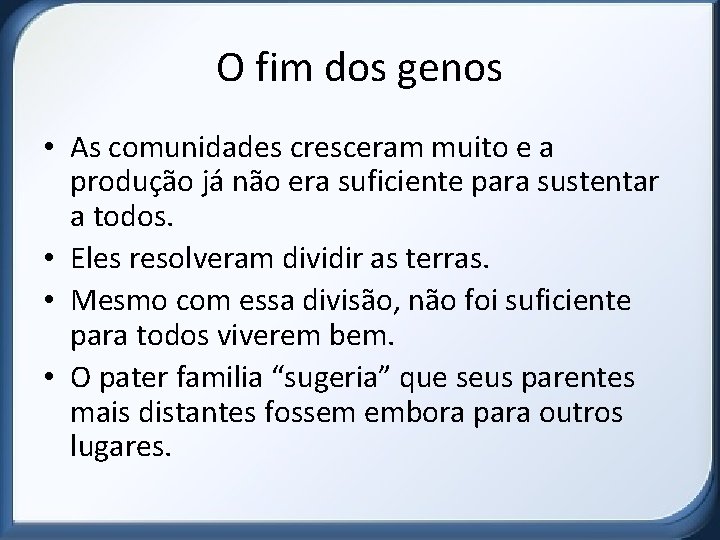 O fim dos genos

• As comunidades cresceram muito e a produção já não era suficiente para sustentar a todos.
• Eles resolveram dividir as terras.
• Mesmo com essa divisão, não foi suficiente para todos viverem bem.
• O pater familia “sugeria” que seus parentes mais distantes fossem embora para outros lugares.